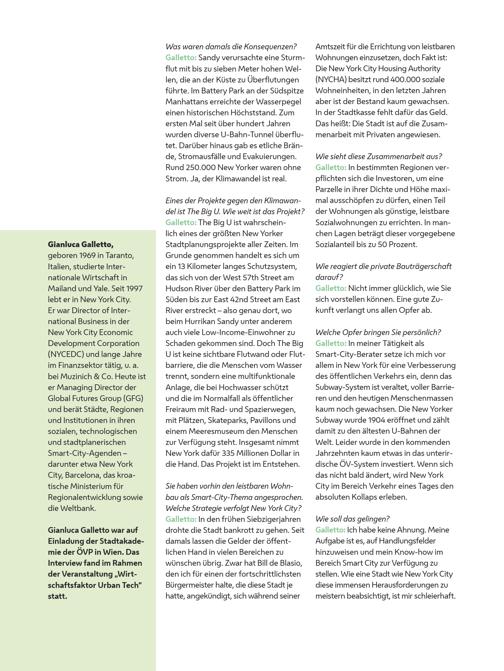 Gianluca Galletto, geboren 1969 in Taranto, Italien, studierte Internationale Wirtschaft in Mailand und Yale. Seit 1997 lebt er in New York City. Er war Director of International Business in der New York City Economic Development Corporation (NYCEDC) und lange Jahre im Finanzsektor tätig, u. a. bei Muzinich & Co. Heute ist er Managing Director der Global Futures Group (GFG) und berät Städte, Regionen und Institutionen in ihren sozialen, technologischen und stadtplanerischen Smart-City-Agenden – darunter etwa New York City, Barcelona, das kroatische Ministerium für Regionalentwicklung sowie die Weltbank.

Gianluca Galletto war auf Einladung der Stadtakademie der ÖVP in Wien. Das Interview fand im Rahmen der Veranstaltung „Wirtschaftsfaktor Urban Tech" statt.

Was waren damals die Konsequenzen?
Galletto: Sandy verursachte eine Sturmflut mit bis zu sieben Meter hohen Wellen, die an der Küste zu Überflutungen führte. Im Battery Park an der Südspitze Manhattans erreichte der Wasserpegel einen historischen Höchststand. Zum ersten Mal seit über hundert Jahren wurden diverse U-Bahn-Tunnel überflutet. Darüber hinaus gab es etliche Brände, Stromausfälle und Evakuierungen. Rund 250.000 New Yorker waren ohne Strom. Ja, der Klimawandel ist real.

Eines der Projekte gegen den Klimawandel ist The Big U. Wie weit ist das Projekt?
Galletto: The Big U ist wahrscheinlich eines der größten New Yorker Stadtplanungsprojekte aller Zeiten. Im Grunde genommen handelt es sich um ein 13 Kilometer langes Schutzsystem, das sich von der West 57th Street am Hudson River über den Battery Park im Süden bis zur East 42nd Street am East River erstreckt – also genau dort, wo beim Hurrikan Sandy unter anderem auch viele Low-Income-Einwohner zu Schaden gekommen sind. Doch The Big U ist keine sichtbare Flutwand oder Flutbarriere, die die Menschen vom Wasser trennt, sondern eine multifunktionale Anlage, die bei Hochwasser schützt und die im Normalfall als öffentlicher Freiraum mit Rad- und Spazierwegen, mit Plätzen, Skateparks, Pavillons und einem Meeresmuseum den Menschen zur Verfügung steht. Insgesamt nimmt New York dafür 335 Millionen Dollar in die Hand. Das Projekt ist im Entstehen.

Sie haben vorhin den leistbaren Wohnbau als Smart-City-Thema angesprochen. Welche Strategie verfolgt New York City?
Galletto: In den frühen Siebzigerjahren drohte die Stadt bankrott zu gehen. Seit damals lassen die Gelder der öffentlichen Hand in vielen Bereichen zu wünschen übrig. Zwar hat Bill de Blasio, den ich für einen der fortschrittlichsten Bürgermeister halte, die diese Stadt je hatte, angekündigt, sich während seiner Amtszeit für die Errichtung von leistbaren Wohnungen einzusetzen, doch Fakt ist: Die New York City Housing Authority (NYCHA) besitzt rund 400.000 soziale Wohneinheiten, in den letzten Jahren aber ist der Bestand kaum gewachsen. In der Stadtkasse fehlt dafür das Geld. Das heißt: Die Stadt ist auf die Zusammenarbeit mit Privaten angewiesen.

Wie sieht diese Zusammenarbeit aus?
Galletto: In bestimmten Regionen verpflichten sich die Investoren, um eine Parzelle in ihrer Dichte und Höhe maximal ausschöpfen zu dürfen, einen Teil der Wohnungen als günstige, leistbare Sozialwohnungen zu errichten. In manchen Lagen beträgt dieser vorgegebene Sozialanteil bis zu 50 Prozent.

Wie reagiert die private Bauträgerschaft darauf?
Galletto: Nicht immer glücklich, wie Sie sich vorstellen können. Eine gute Zukunft verlangt uns allen Opfer ab.

Welche Opfer bringen Sie persönlich?
Galletto: In meiner Tätigkeit als Smart-City-Berater setze ich mich vor allem in New York für eine Verbesserung des öffentlichen Verkehrs ein, denn das Subway-System ist veraltet, voller Barrieren und den heutigen Menschenmassen kaum noch gewachsen. Die New Yorker Subway wurde 1904 eröffnet und zählt damit zu den ältesten U-Bahnen der Welt. Leider wurde in den kommenden Jahrzehnten kaum etwas in das unterirdische ÖV-System investiert. Wenn sich das nicht bald ändert, wird New York City im Bereich Verkehr eines Tages den absoluten Kollaps erleben.

Wie soll das gelingen?
Galletto: Ich habe keine Ahnung. Meine Aufgabe ist es, auf Handlungsfelder hinzuweisen und mein Know-how im Bereich Smart City zur Verfügung zu stellen. Wie eine Stadt wie New York City diese immensen Herausforderungen zu meistern beabsichtigt, ist mir schleierhaft.